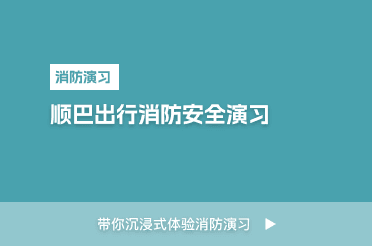 消防演习

顺巴出行消防安全演习

带你沉浸式体验消防演习 ▶